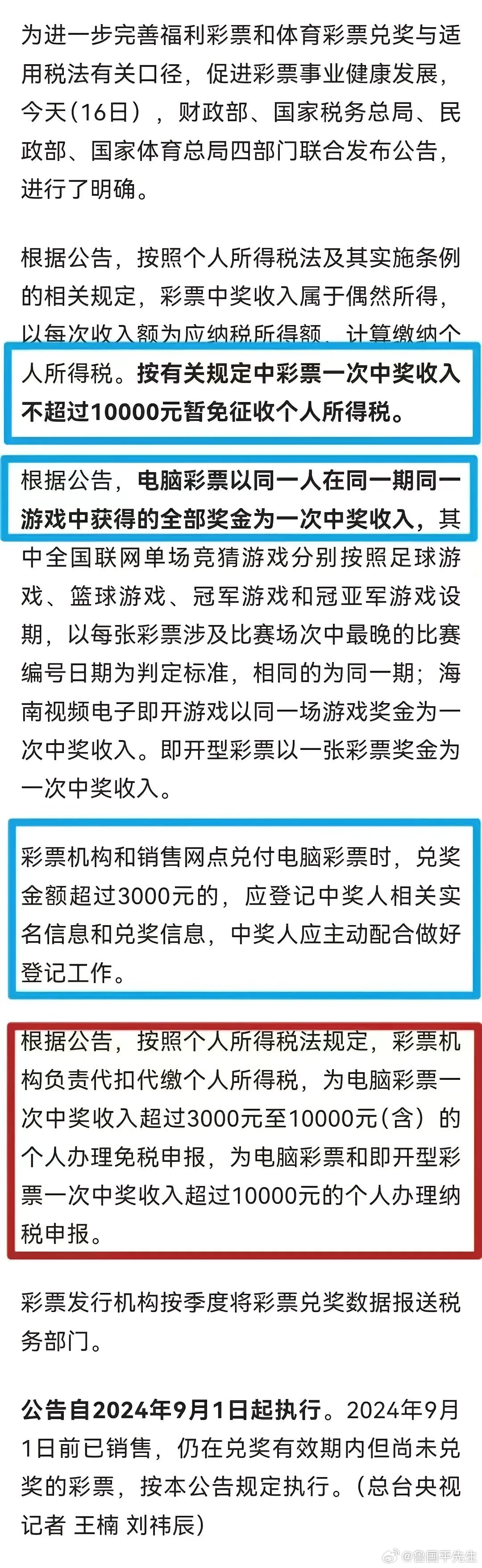 为进一步完善福利彩票和体育彩票兑奖与适用税法有关口径，促进彩票事业健康发展，今天（16日），财政部、国家税务总局、民政部、国家体育总局四部门联合发布公告，进行了明确。

根据公告，按照个人所得税法及其实施条例的相关规定，彩票中奖收入属于偶然所得，以每次收入额为应纳税所得额，计算缴纳个人所得税。按有关规定中彩票一次中奖收入不超过10000元暂免征收个人所得税。

根据公告，电脑彩票以同一人在同一期同一游戏中获得的全部奖金为一次中奖收入，其中全国联网单场竞猜游戏分别按照足球游戏、篮球游戏、冠军游戏和冠亚军游戏设期，以每张彩票涉及比赛场次中最晚的比赛编号日期为判定标准，相同的为同一期；海南视频电子即开游戏以同一场游戏奖金为一次中奖收入。即开型彩票以一张彩票奖金为一次中奖收入。

彩票机构和销售网点兑付电脑彩票时，兑奖金额超过3000元的，应登记中奖人相关实名信息和兑奖信息，中奖人应主动配合做好登记工作。

根据公告，按照个人所得税法规定，彩票机构负责代扣代缴个人所得税，为电脑彩票一次中奖收入超过3000元至10000元（含）的个人办理免税申报，为电脑彩票和即开型彩票一次中奖收入超过10000元的个人办理纳税申报。

彩票发行机构按季度将彩票兑奖数据报送税务部门。

公告自2024年9月1日起执行。2024年9月1日前已销售，仍在兑奖有效期内但尚未兑奖的彩票，按本公告规定执行。（总台央视记者 王楠 刘祎辰）

@鲁国平先生